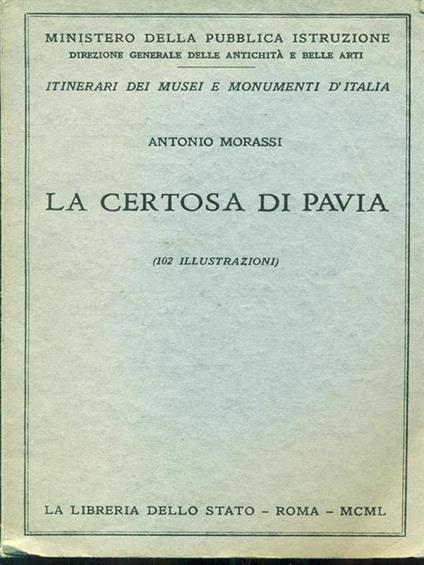 MINISTERO DELLA PUBBLICA ISTRUZIONE
DIREZIONE GENERALE DELLE ANTICHITÀ E BELLE ARTI

ITINERARI DEI MUSEI E MONUMENTI D'ITALIA

ANTONIO MORASSI

LA CERTOSA DI PAVIA

(102 ILLUSTRAZIONI)

LA LIBRERIA DELLO STATO - ROMA - MCML